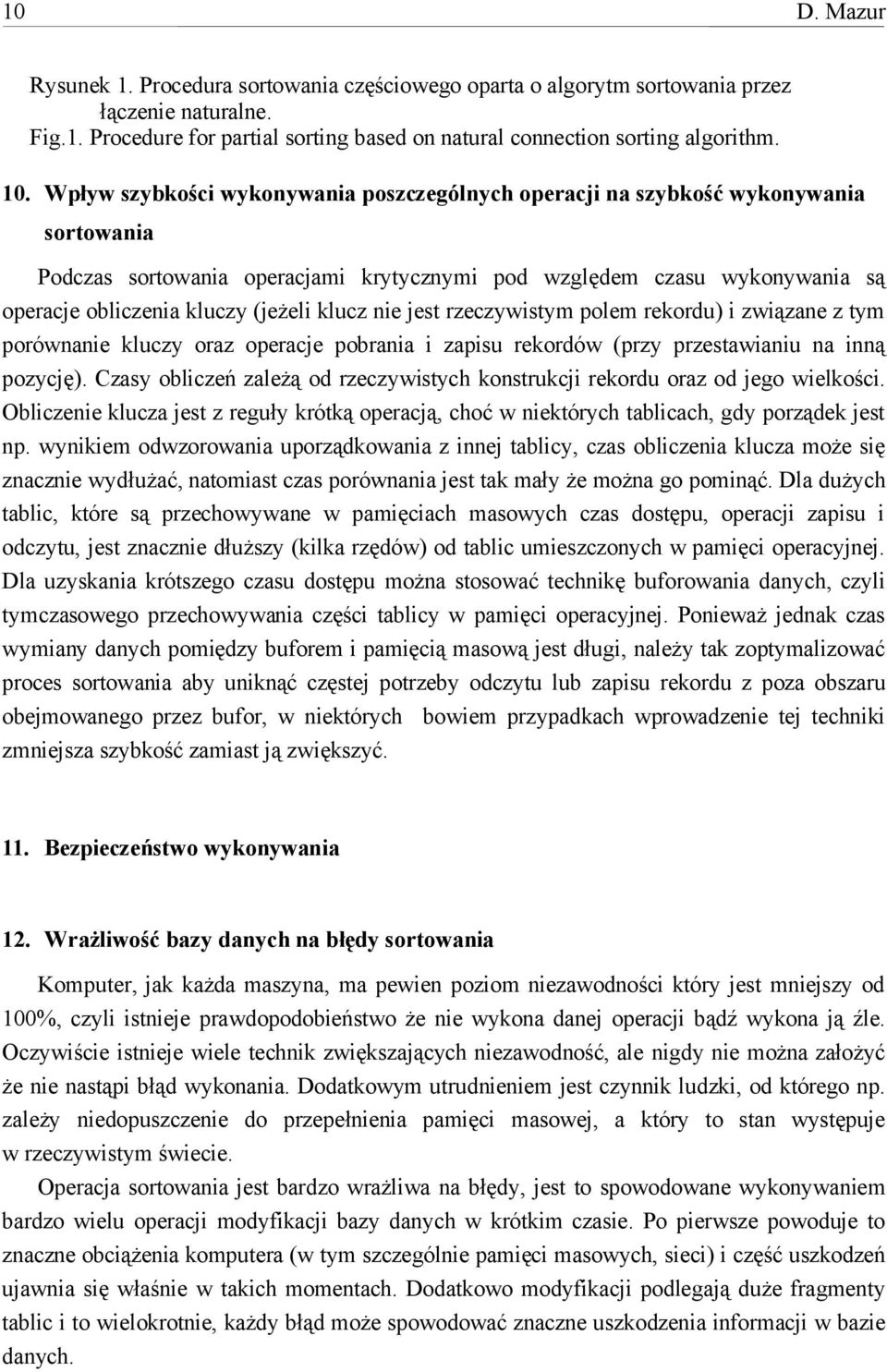 10 D. Mazur

Rysunek 1. Procedura sortowania częściowego oparta o algorytm sortowania przez łączenie naturalne.
Fig.1. Procedure for partial sorting based on natural connection sorting algorithm.

10. Wpływ szybkości wykonywania poszczególnych operacji na szybkość wykonywania sortowania

Podczas sortowania operacjami krytycznymi pod względem czasu wykonywania są operacje obliczenia kluczy (jeżeli klucz nie jest rzeczywistym polem rekordu) i związane z tym porównanie kluczy oraz operacje pobrania i zapisu rekordów (przy przestawianiu na inną pozycję). Czasy obliczeń zależą od rzeczywistych konstrukcji rekordu oraz od jego wielkości. Obliczenie klucza jest z reguły krótką operacją, choć w niektórych tablicach, gdy porządek jest np. wynikiem odwzorowania uporządkowania z innej tablicy, czas obliczenia klucza może się znacznie wydłużać, natomiast czas porównania jest tak mały że można go pominąć. Dla dużych tablic, które są przechowywane w pamięciach masowych czas dostępu, operacji zapisu i odczytu, jest znacznie dłuższy (kilka rzędów) od tablic umieszczonych w pamięci operacyjnej. Dla uzyskania krótszego czasu dostępu można stosować technikę buforowania danych, czyli tymczasowego przechowywania części tablicy w pamięci operacyjnej. Ponieważ jednak czas wymiany danych pomiędzy buforem i pamięcią masową jest długi, należy tak zoptymalizować proces sortowania aby uniknąć częstej potrzeby odczytu lub zapisu rekordu z poza obszaru obejmowanego przez bufor, w niektórych bowiem przypadkach wprowadzenie tej techniki zmniejsza szybkość zamiast ją zwiększyć.

11. Bezpieczeństwo wykonywania

12. Wrażliwość bazy danych na błędy sortowania

Komputer, jak każda maszyna, ma pewien poziom niezawodności który jest mniejszy od 100%, czyli istnieje prawdopodobieństwo że nie wykona danej operacji bądź wykona ją źle. Oczywiście istnieje wiele technik zwiększających niezawodność, ale nigdy nie można założyć że nie nastąpi błąd wykonania. Dodatkowym utrudnieniem jest czynnik ludzki, od którego np. zależy niedopuszczenie do przepełnienia pamięci masowej, a który to stan występuje w rzeczywistym świecie.

Operacja sortowania jest bardzo wrażliwa na błędy, jest to spowodowane wykonywaniem bardzo wielu operacji modyfikacji bazy danych w krótkim czasie. Po pierwsze powoduje to znaczne obciążenia komputera (w tym szczególnie pamięci masowych, sieci) i część uszkodzeń ujawnia się właśnie w takich momentach. Dodatkowo modyfikacji podlegają duże fragmenty tablic i to wielokrotnie, każdy błąd może spowodować znaczne uszkodzenia informacji w bazie danych.